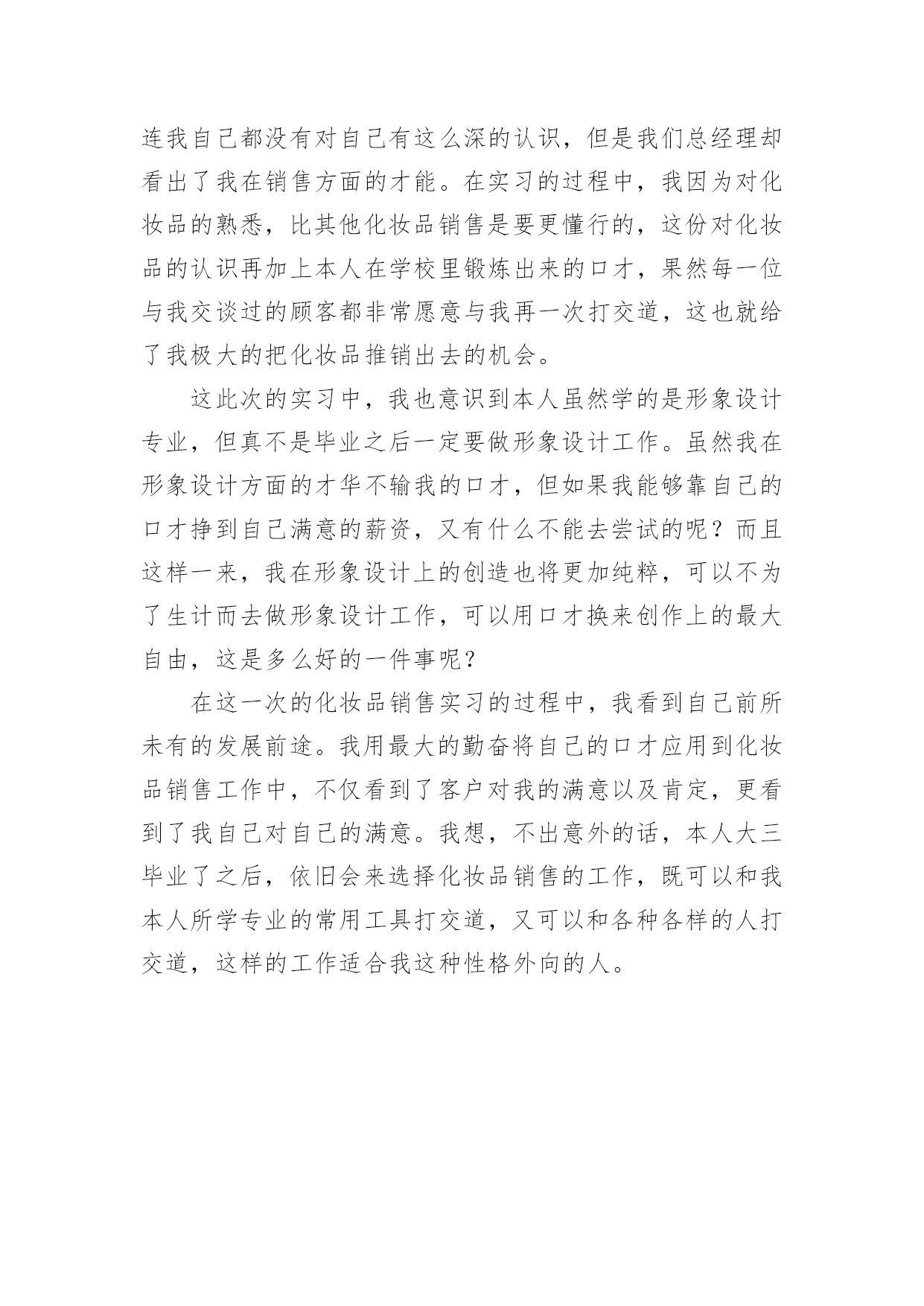 连我自己都没有对自己有这么深的认识，但是我们总经理却看出了我在销售方面的才能。在实习的过程中，我因为对化妆品的熟悉，比其他化妆品销售是要更懂行的，这份对化妆品的认识再加上本人在学校里锻炼出来的口才，果然每一位与我交谈过的顾客都非常愿意与我再一次打交道，这也就给了我极大的把化妆品推销出去的机会。

这此次的实习中，我也意识到本人虽然学的是形象设计专业，但真不是毕业之后一定要做形象设计工作。虽然我在形象设计方面的才华不输我的口才，但如果我能够靠自己的口才挣到自己满意的薪资，又有什么不能去尝试的呢？而且这样一来，我在形象设计上的创造也将更加纯粹，可以不为了生计而去做形象设计工作，可以用口才换来创作上的最大自由，这是多么好的一件事呢？

在这一次的化妆品销售实习的过程中，我看到自己前所未有的发展前途。我用最大的勤奋将自己的口才应用到化妆品销售工作中，不仅看到了客户对我的满意以及肯定，更看到了我自己对自己的满意。我想，不出意外的话，本人大三毕业了之后，依旧会来选择化妆品销售的工作，既可以和我本人所学专业的常用工具打交道，又可以和各种各样的人打交道，这样的工作适合我这种性格外向的人。